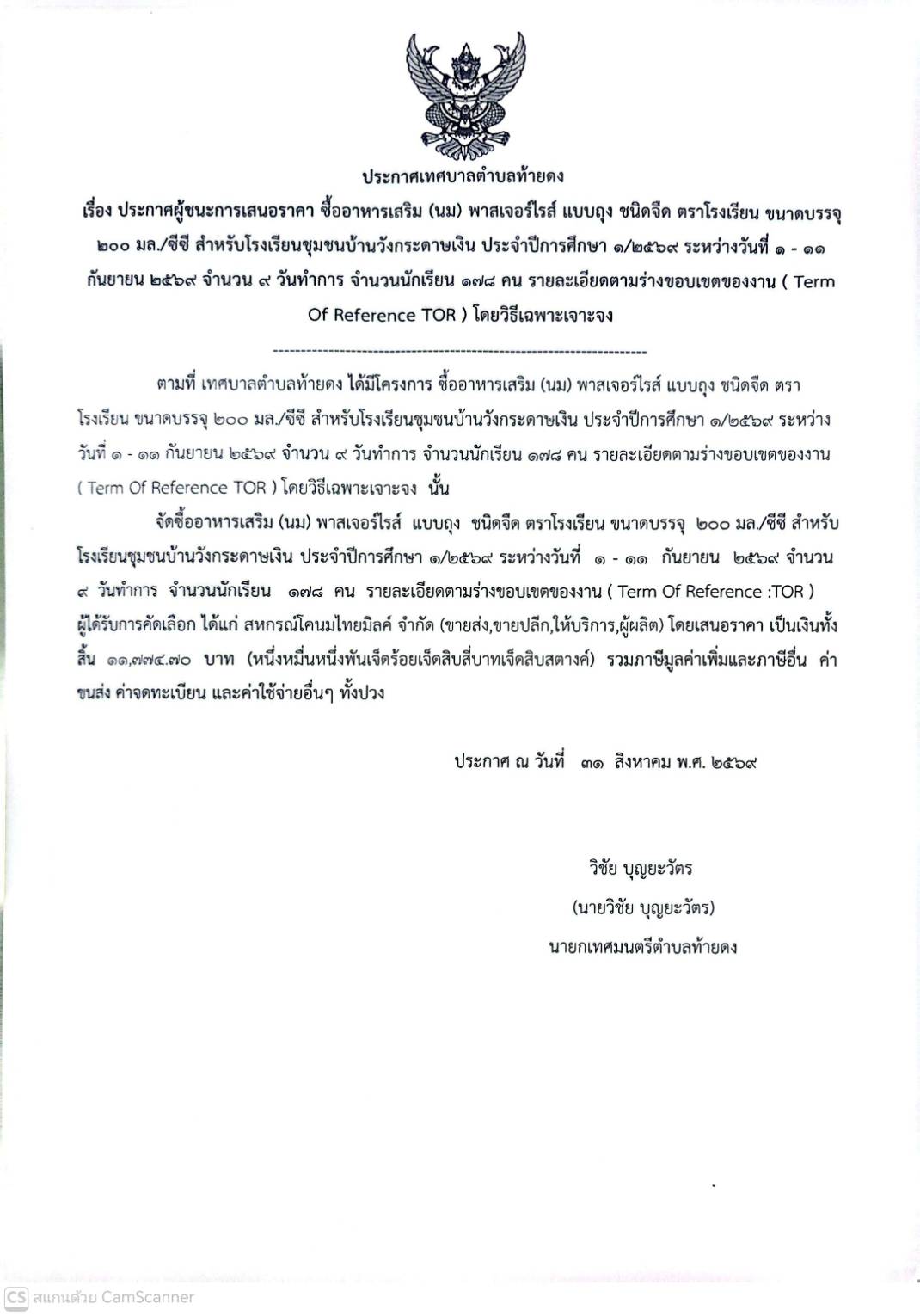 ประกาศเทศบาลตำบลท้ายดง

เรื่อง ประกาศผู้ชนะการเสนอราคา ซื้ออาหารเสริม (นม) พาสเจอร์ไรส์ แบบถุง ชนิดจืด ตราโรงเรียน ขนาดบรรจุ ๒๐๐ มล./ซีซี สำหรับโรงเรียนชุมชนบ้านวังกระดาษเงิน ประจำปีการศึกษา ๑/๒๕๖๙ ระหว่างวันที่ ๑ - ๑๑ กันยายน ๒๕๖๙ จำนวน ๙ วันทำการ จำนวนนักเรียน ๑๗๘ คน รายละเอียดตามร่างขอบเขตของงาน ( Term Of Reference TOR ) โดยวิธีเฉพาะเจาะจง

--------------------------------------------------------------------

ตามที่ เทศบาลตำบลท้ายดง ได้มีโครงการ ซื้ออาหารเสริม (นม) พาสเจอร์ไรส์ แบบถุง ชนิดจืด ตราโรงเรียน ขนาดบรรจุ ๒๐๐ มล./ซีซี สำหรับโรงเรียนชุมชนบ้านวังกระดาษเงิน ประจำปีการศึกษา ๑/๒๕๖๙ ระหว่างวันที่ ๑ - ๑๑ กันยายน ๒๕๖๙ จำนวน ๙ วันทำการ จำนวนนักเรียน ๑๗๘ คน รายละเอียดตามร่างขอบเขตของงาน ( Term Of Reference TOR ) โดยวิธีเฉพาะเจาะจง นั้น

จัดซื้ออาหารเสริม (นม) พาสเจอร์ไรส์ แบบถุง ชนิดจืด ตราโรงเรียน ขนาดบรรจุ ๒๐๐ มล./ซีซี สำหรับโรงเรียนชุมชนบ้านวังกระดาษเงิน ประจำปีการศึกษา ๑/๒๕๖๙ ระหว่างวันที่ ๑ - ๑๑ กันยายน ๒๕๖๙ จำนวน ๙ วันทำการ จำนวนนักเรียน ๑๗๘ คน รายละเอียดตามร่างขอบเขตของงาน ( Term Of Reference :TOR ) ผู้ได้รับการคัดเลือก ได้แก่ สหกรณ์โคนมไทยมิลค์ จำกัด (ขายส่ง,ขายปลีก,ให้บริการ,ผู้ผลิต) โดยเสนอราคา เป็นเงินทั้งสิ้น ๑๑,๗๗๔.๗๐ บาท (หนึ่งหมื่นหนึ่งพันเจ็ดร้อยเจ็ดสิบสี่บาทเจ็ดสิบสตางค์) รวมภาษีมูลค่าเพิ่มและภาษีอื่น ค่าขนส่ง ค่าจดทะเบียน และค่าใช้จ่ายอื่นๆ ทั้งปวง

ประกาศ ณ วันที่ ๓๑ สิงหาคม พ.ศ. ๒๕๖๙

วิชัย บุญยะวัตร
(นายวิชัย บุญยะวัตร)
นายกเทศมนตรีตำบลท้ายดง

CS สแกนด้วย CamScanner